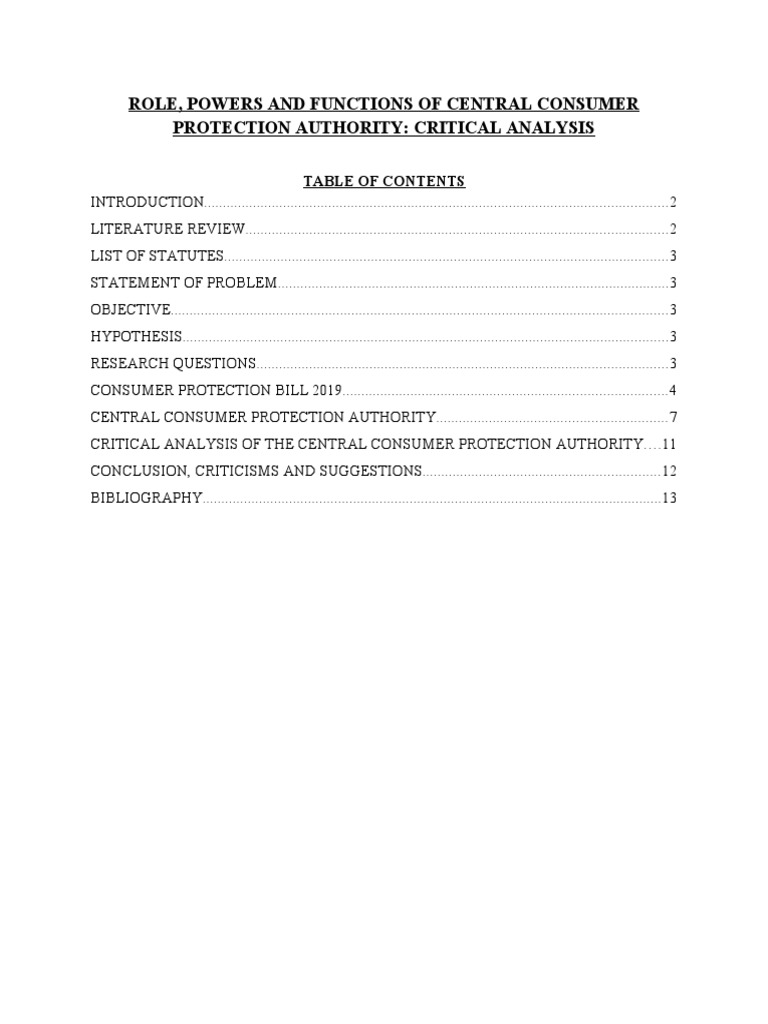 ROLE, POWERS AND FUNCTIONS OF CENTRAL CONSUMER PROTECTION AUTHORITY: CRITICAL ANALYSIS

TABLE OF CONTENTS

INTRODUCTION..........2
LITERATURE REVIEW..........2
LIST OF STATUTES..........3
STATEMENT OF PROBLEM..........3
OBJECTIVE..........3
HYPOTHESIS..........3
RESEARCH QUESTIONS..........3
CONSUMER PROTECTION BILL 2019..........4
CENTRAL CONSUMER PROTECTION AUTHORITY..........7
CRITICAL ANALYSIS OF THE CENTRAL CONSUMER PROTECTION AUTHORITY....11
CONCLUSION, CRITICISMS AND SUGGESTIONS..........12
BIBLIOGRAPHY..........13